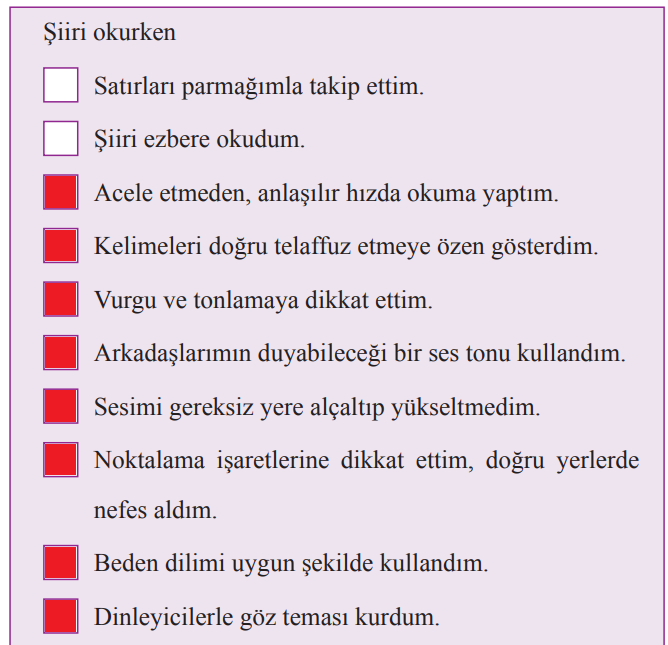 Şiiri okurken

Satırları parmağımla takip ettim.

Şiiri ezbere okudum.

Acele etmeden, anlaşılır hızda okuma yaptım.

Kelimeleri doğru telaffuz etmeye özen gösterdim.

Vurgu ve tonlamaya dikkat ettim.

Arkadaşlarımın duyabileceği bir ses tonu kullandım.

Sesimi gereksiz yere alçaltıp yükseltmedim.

Noktalama işaretlerine dikkat ettim, doğru yerlerde nefes aldım.

Beden dilimi uygun şekilde kullandım.

Dinleyicilerle göz teması kurdum.